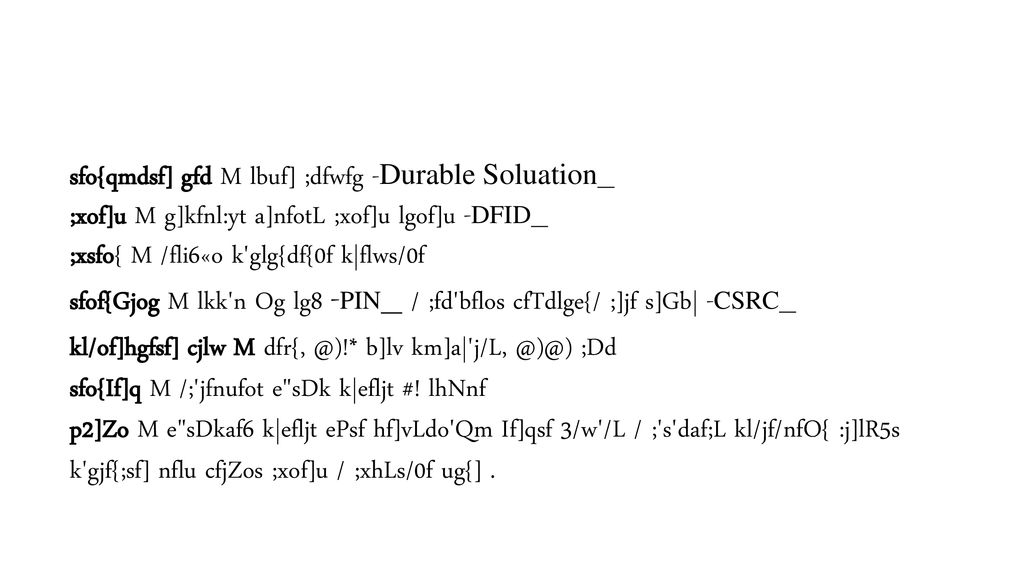 sfo{qmdsf] gfd M lbuf] ;dfwfg -Durable Soluation_

;xof]u M g]kfnl:yt a]nfotL ;xof]u lgof]u -DFID_

;xsfo{ M /fli6«o k'glg{df{0f k|flws/0f

sfof{Gjog M lkk'n Og lg8 -PIN_ / ;fd'bflos cfTdlge{/ ;]jf s]Gb| -CSRC_

kl/of]hgfsf] cjlw M dfr{, @)!* b]lv km]a|'j/L, @)@) ;Dd

sfo{If]q M /;'jfnufot e"sDk k|efljt #! lhNnf

p2]Zo M e"sDkaf6 k|efljt ePsf hf]vLdo'Qm If]qsf 3/w'/L / ;'s'daf;L kl/jf/nfO{ :j]lR5s k'gjf{;sf] nflu cfjZos ;xof]u / ;xhLs/0f ug{] .